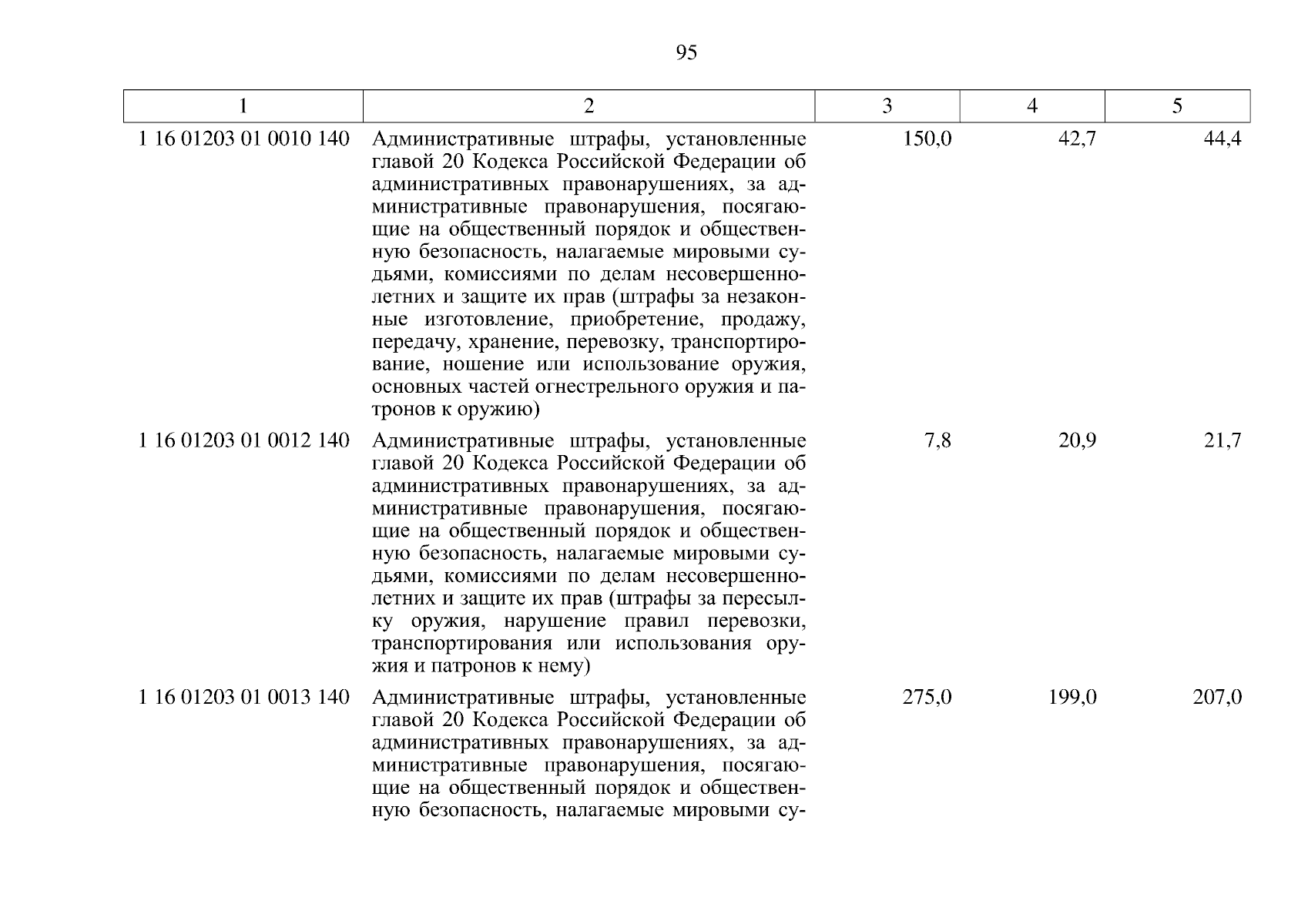 95

| 1 | 2 | 3 | 4 | 5 |
|---|---|---|---|---|
| 1 16 01203 01 0010 140 | Административные штрафы, установленные главой 20 Кодекса Российской Федерации об административных правонарушениях, за административные правонарушения, посягающие на общественный порядок и общественную безопасность, налагаемые мировыми судьями, комиссиями по делам несовершеннолетних и защите их прав (штрафы за незаконные изготовление, приобретение, продажу, передачу, хранение, перевозку, транспортирование, ношение или использование оружия, основных частей огнестрельного оружия и патронов к оружию) | 150,0 | 42,7 | 44,4 |
| 1 16 01203 01 0012 140 | Административные штрафы, установленные главой 20 Кодекса Российской Федерации об административных правонарушениях, за административные правонарушения, посягающие на общественный порядок и общественную безопасность, налагаемые мировыми судьями, комиссиями по делам несовершеннолетних и защите их прав (штрафы за пересылку оружия, нарушение правил перевозки, транспортирования или использования оружия и патронов к нему) | 7,8 | 20,9 | 21,7 |
| 1 16 01203 01 0013 140 | Административные штрафы, установленные главой 20 Кодекса Российской Федерации об административных правонарушениях, за административные правонарушения, посягающие на общественный порядок и общественную безопасность, налагаемые мировыми су- | 275,0 | 199,0 | 207,0 |